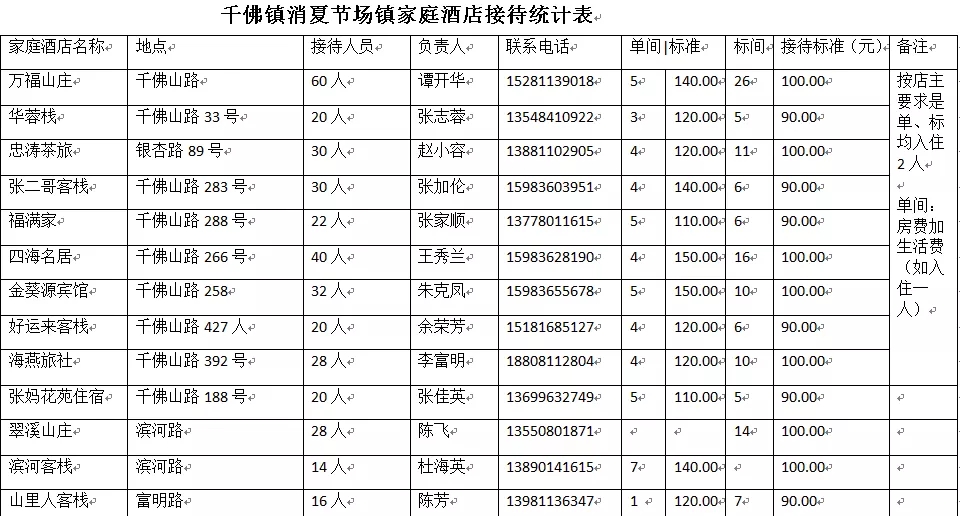 千佛镇消夏节场镇家庭酒店接待统计表

| 家庭酒店名称 | 地点 | 接待人员 | 负责人 | 联系电话 | 单间 | 标准 | 标间 | 接待标准（元） | 备注 |
|---|---|---|---|---|---|---|---|---|---|
| 万福山庄 | 千佛山路 | 60人 | 谭开华 | 15281139018 | 5 | 140.00 | 26 | 100.00 | 按店主要求是单、标均入住2人 单间：房费加生活费（如入住一人） |
| 华蓉栈 | 千佛山路33号 | 20人 | 张志蓉 | 13548410922 | 3 | 120.00 | 5 | 90.00 | |
| 忠涛茶旅 | 银杏路89号 | 30人 | 赵小容 | 13881102905 | 4 | 120.00 | 11 | 100.00 | |
| 张二哥客栈 | 千佛山路283号 | 30人 | 张加伦 | 15983603951 | 4 | 140.00 | 6 | 90.00 | |
| 福满家 | 千佛山路288号 | 22人 | 张家顺 | 13778011615 | 5 | 110.00 | 6 | 90.00 | |
| 四海名居 | 千佛山路266号 | 40人 | 王秀兰 | 15983628190 | 4 | 150.00 | 16 | 100.00 | |
| 金葵源宾馆 | 千佛山路258 | 32人 | 朱克凤 | 15983655678 | 5 | 150.00 | 10 | 100.00 | |
| 好运来客栈 | 千佛山路427人 | 20人 | 余荣芳 | 15181685127 | 4 | 120.00 | 6 | 90.00 | |
| 海燕旅社 | 千佛山路392号 | 28人 | 李富明 | 18808112804 | 4 | 120.00 | 10 | 100.00 | |
| 张妈花苑住宿 | 千佛山路188号 | 20人 | 张佳英 | 13699632749 | 5 | 110.00 | 5 | 90.00 | |
| 翠溪山庄 | 滨河路 | 28人 | 陈飞 | 13550801871 | | | 14 | 100.00 | |
| 滨河客栈 | 滨河路 | 14人 | 杜海英 | 13890141615 | 7 | 140.00 | | 100.00 | |
| 山里人客栈 | 富明路 | 16人 | 陈芳 | 13981136347 | 1 | 120.00 | 7 | 90.00 | |